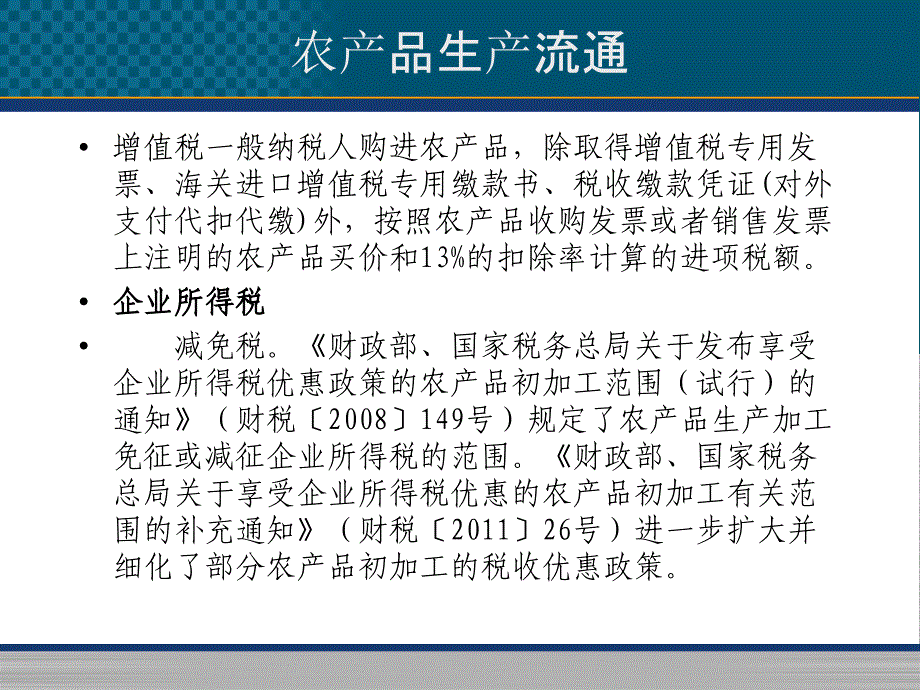 农产品生产流通

• 增值税一般纳税人购进农产品，除取得增值税专用发票、海关进口增值税专用缴款书、税收缴款凭证(对外支付代扣代缴)外，按照农产品收购发票或者销售发票上注明的农产品买价和13%的扣除率计算的进项税额。

• 企业所得税

• 减免税。《财政部、国家税务总局关于发布享受企业所得税优惠政策的农产品初加工范围（试行）的通知》（财税〔2008〕149号）规定了农产品生产加工免征或减征企业所得税的范围。《财政部、国家税务总局关于享受企业所得税优惠的农产品初加工有关范围的补充通知》（财税〔2011〕26号）进一步扩大并细化了部分农产品初加工的税收优惠政策。